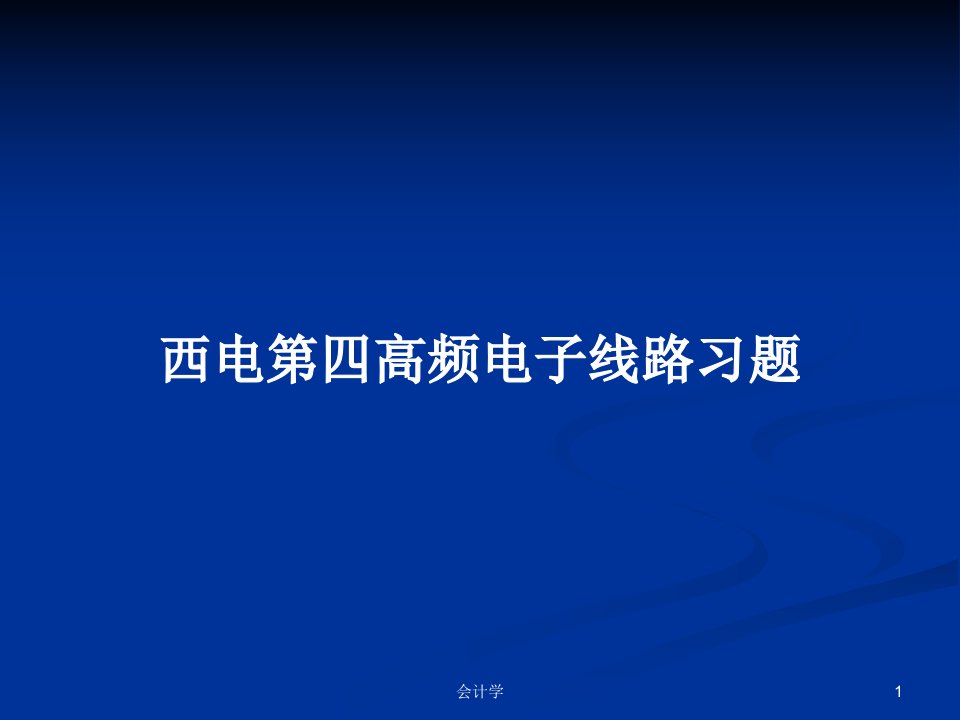 西电第四高频电子线路习题

会计学

1